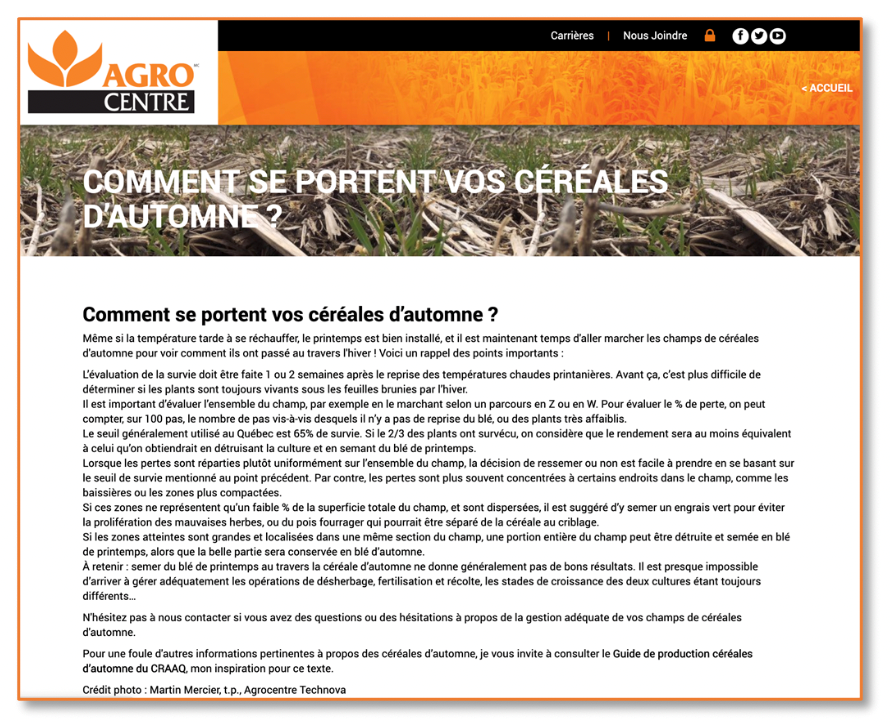 AGRO CENTRE

Carrières | Nous Joindre

< ACCUEIL

COMMENT SE PORTENT VOS CÉRÉALES D'AUTOMNE ?

Comment se portent vos céréales d'automne ?

Même si la température tarde à se réchauffer, le printemps est bien installé, et il est maintenant temps d'aller marcher les champs de céréales d'automne pour voir comment ils ont passé au travers l'hiver ! Voici un rappel des points importants :

L'évaluation de la survie doit être faite 1 ou 2 semaines après le reprise des températures chaudes printanières. Avant ça, c'est plus difficile de déterminer si les plants sont toujours vivants sous les feuilles brunies par l'hiver.
Il est important d'évaluer l'ensemble du champ, par exemple en le marchant selon un parcours en Z ou en W. Pour évaluer le % de perte, on peut compter, sur 100 pas, le nombre de pas vis-à-vis desquels il n'y a pas de reprise du blé, ou des plants très affaiblis.
Le seuil généralement utilisé au Québec est 65% de survie. Si le 2/3 des plants ont survécu, on considère que le rendement sera au moins équivalent à celui qu'on obtiendrait en détruisant la culture et en semant du blé de printemps.
Lorsque les pertes sont réparties plutôt uniformément sur l'ensemble du champ, la décision de ressemer ou non est facile à prendre en se basant sur le seuil de survie mentionné au point précédent. Par contre, les pertes sont plus souvent concentrées à certains endroits dans le champ, comme les baissières ou les zones plus compactées.
Si ces zones ne représentent qu'un faible % de la superficie totale du champ, et sont dispersées, il est suggéré d'y semer un engrais vert pour éviter la prolifération des mauvaises herbes, ou du pois fourrager qui pourrait être séparé de la céréale au criblage.
Si les zones atteintes sont grandes et localisées dans une même section du champ, une portion entière du champ peut être détruite et semée en blé de printemps, alors que la belle partie sera conservée en blé d'automne.
À retenir : semer du blé de printemps au travers la céréale d'automne ne donne généralement pas de bons résultats. Il est presque impossible d'arriver à gérer adéquatement les opérations de désherbage, fertilisation et récolte, les stades de croissance des deux cultures étant toujours différents…

N'hésitez pas à nous contacter si vous avez des questions ou des hésitations à propos de la gestion adéquate de vos champs de céréales d'automne.

Pour une foule d'autres informations pertinentes à propos des céréales d'automne, je vous invite à consulter le Guide de production céréales d'automne du CRAAQ, mon inspiration pour ce texte.

Crédit photo : Martin Mercier, t.p., Agrocentre Technova